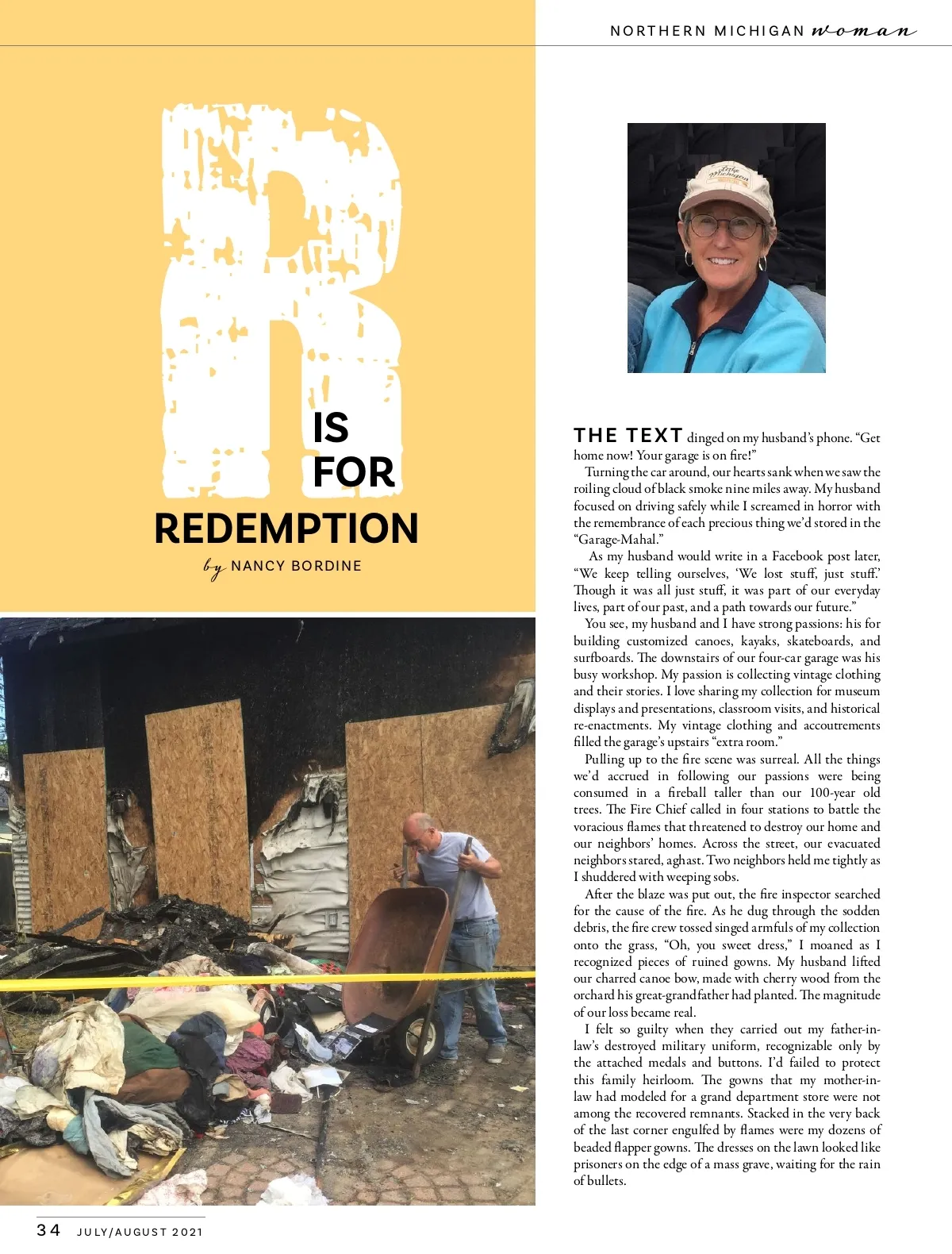 NORTHERN MICHIGAN woman

R IS FOR REDEMPTION

by NANCY BORDINE

Lake Michigan

THE TEXT dinged on my husband's phone. "Get home now! Your garage is on fire!"

Turning the car around, our hearts sank when we saw the roiling cloud of black smoke nine miles away. My husband focused on driving safely while I screamed in horror with the remembrance of each precious thing we'd stored in the "Garage-Mahal."

As my husband would write in a Facebook post later, "We keep telling ourselves, 'We lost stuff, just stuff.' Though it was all just stuff, it was part of our everyday lives, part of our past, and a path towards our future."

You see, my husband and I have strong passions: his for building customized canoes, kayaks, skateboards, and surfboards. The downstairs of our four-car garage was his busy workshop. My passion is collecting vintage clothing and their stories. I love sharing my collection for museum displays and presentations, classroom visits, and historical re-enactments. My vintage clothing and accoutrements filled the garage's upstairs "extra room."

Pulling up to the fire scene was surreal. All the things we'd accrued in following our passions were being consumed in a fireball taller than our 100-year old trees. The Fire Chief called in four stations to battle the voracious flames that threatened to destroy our home and our neighbors' homes. Across the street, our evacuated neighbors stared, aghast. Two neighbors held me tightly as I shuddered with weeping sobs.

After the blaze was put out, the fire inspector searched for the cause of the fire. As he dug through the sodden debris, the fire crew tossed singed armfuls of my collection onto the grass, "Oh, you sweet dress," I moaned as I recognized pieces of ruined gowns. My husband lifted our charred canoe bow, made with cherry wood from the orchard his great-grandfather had planted. The magnitude of our loss became real.

I felt so guilty when they carried out my father-in-law's destroyed military uniform, recognizable only by the attached medals and buttons. I'd failed to protect this family heirloom. The gowns that my mother-in-law had modeled for a grand department store were not among the recovered remnants. Stacked in the very back of the last corner engulfed by flames were my dozens of beaded flapper gowns. The dresses on the lawn looked like prisoners on the edge of a mass grave, waiting for the rain of bullets.

34 JULY/AUGUST 2021